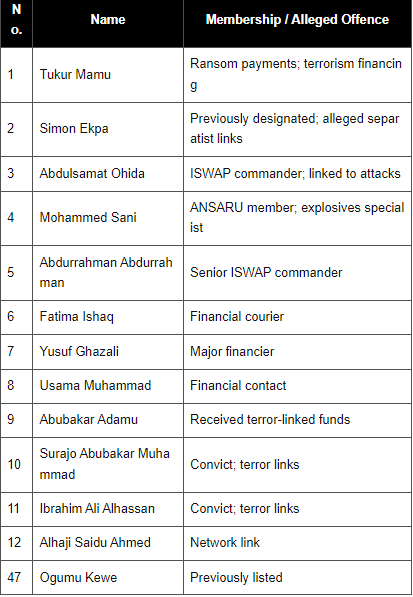 | No. | Name | Membership / Alleged Offence |
|---|---|---|
| 1 | Tukur Mamu | Ransom payments; terrorism financing |
| 2 | Simon Ekpa | Previously designated; alleged separatist links |
| 3 | Abdulsamat Ohida | ISWAP commander; linked to attacks |
| 4 | Mohammed Sani | ANSARU member; explosives specialist |
| 5 | Abdurrahman Abdurrahman | Senior ISWAP commander |
| 6 | Fatima Ishaq | Financial courier |
| 7 | Yusuf Ghazali | Major financier |
| 8 | Usama Muhammad | Financial contact |
| 9 | Abubakar Adamu | Received terror-linked funds |
| 10 | Surajo Abubakar Muhammad | Convict; terror links |
| 11 | Ibrahim Ali Alhassan | Convict; terror links |
| 12 | Alhaji Saidu Ahmed | Network link |
| 47 | Ogumu Kewe | Previously listed |